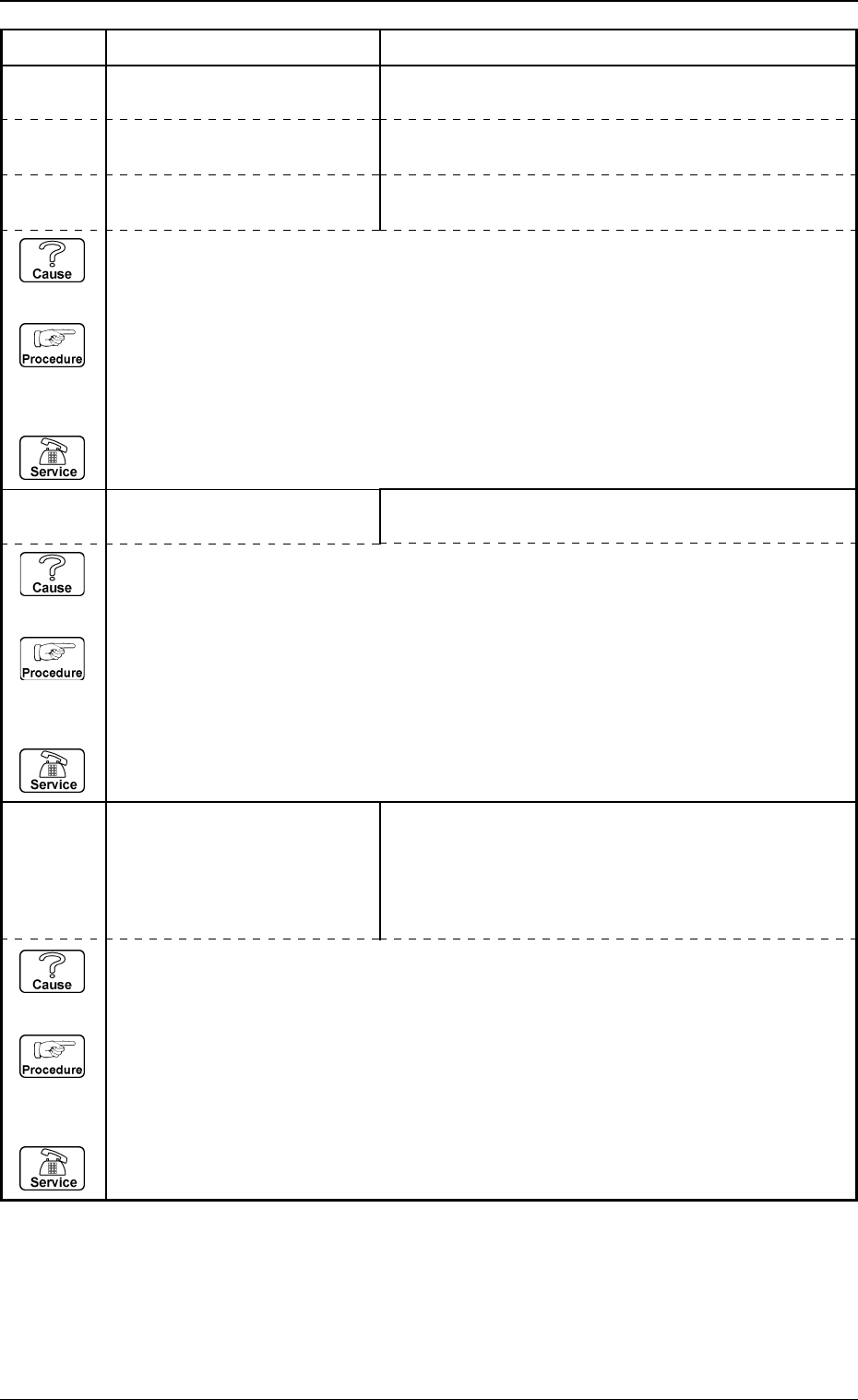 Cause

Procedure

Service

Cause

Procedure

Service

Cause

Procedure

Service